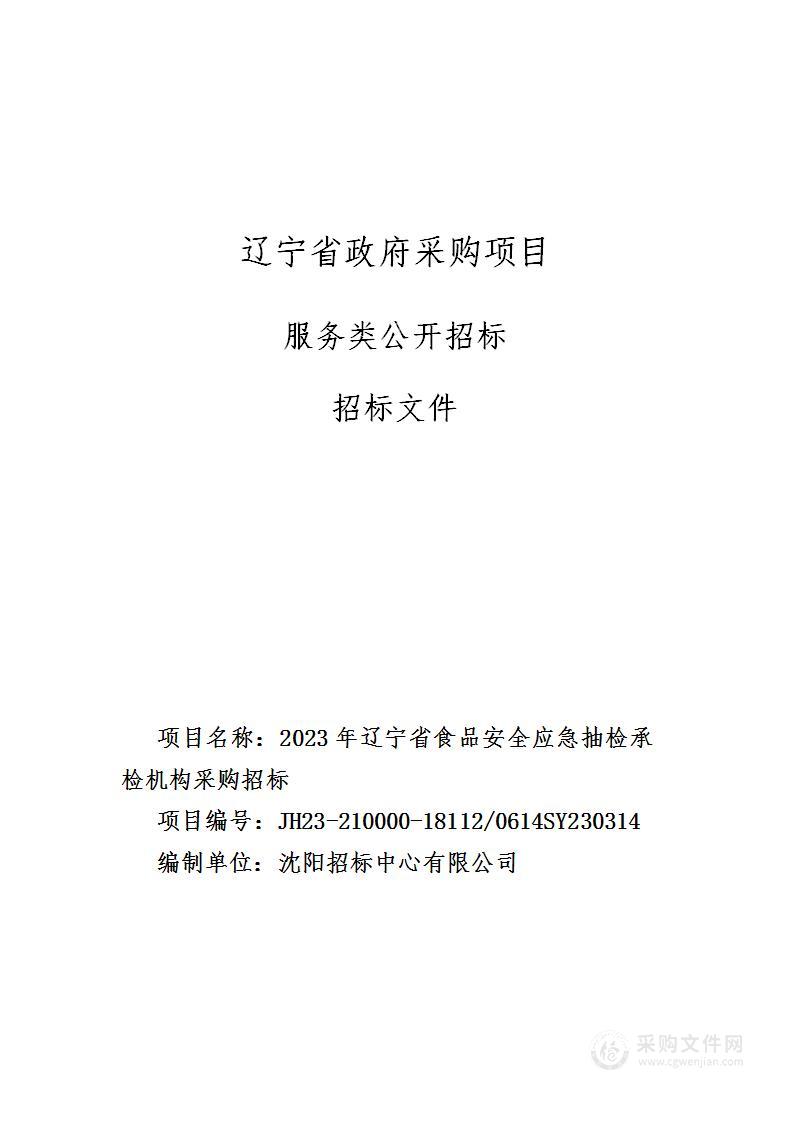 辽宁省政府采购项目

服务类公开招标

招标文件

项目名称：2023 年辽宁省食品安全应急抽检承检机构采购招标

项目编号：JH23-210000-18112/0614SY230314

编制单位：沈阳招标中心有限公司

采购文件网
www.cgwenjian.com